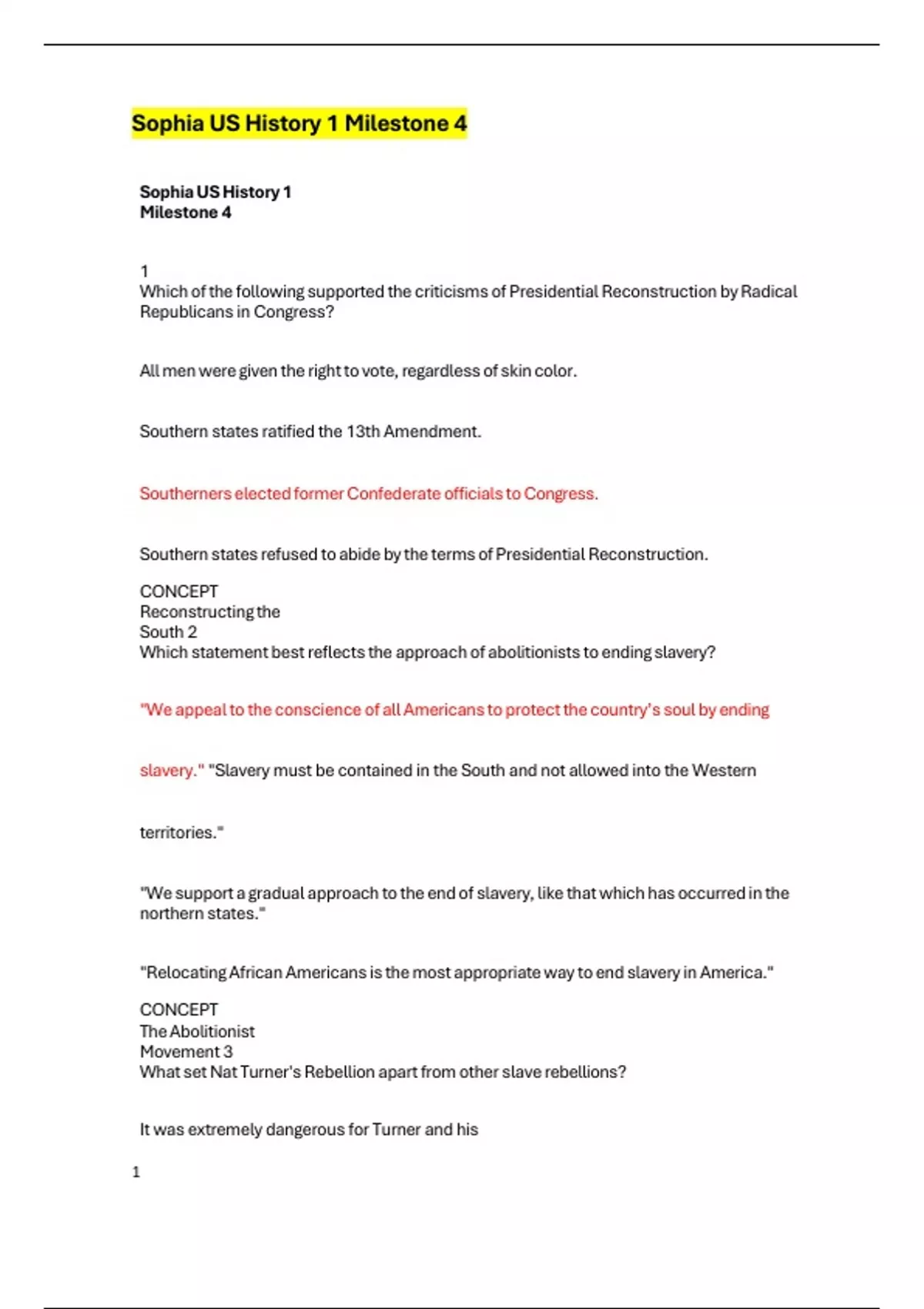 Sophia US History 1 Milestone 4

Sophia US History 1
Milestone 4

1
Which of the following supported the criticisms of Presidential Reconstruction by Radical Republicans in Congress?

All men were given the right to vote, regardless of skin color.

Southern states ratified the 13th Amendment.

Southerners elected former Confederate officials to Congress.

Southern states refused to abide by the terms of Presidential Reconstruction.

CONCEPT
Reconstructing the South 2
Which statement best reflects the approach of abolitionists to ending slavery?

"We appeal to the conscience of all Americans to protect the country's soul by ending slavery." "Slavery must be contained in the South and not allowed into the Western territories."

"We support a gradual approach to the end of slavery, like that which has occurred in the northern states."

"Relocating African Americans is the most appropriate way to end slavery in America."

CONCEPT
The Abolitionist Movement 3
What set Nat Turner's Rebellion apart from other slave rebellions?

It was extremely dangerous for Turner and his

1